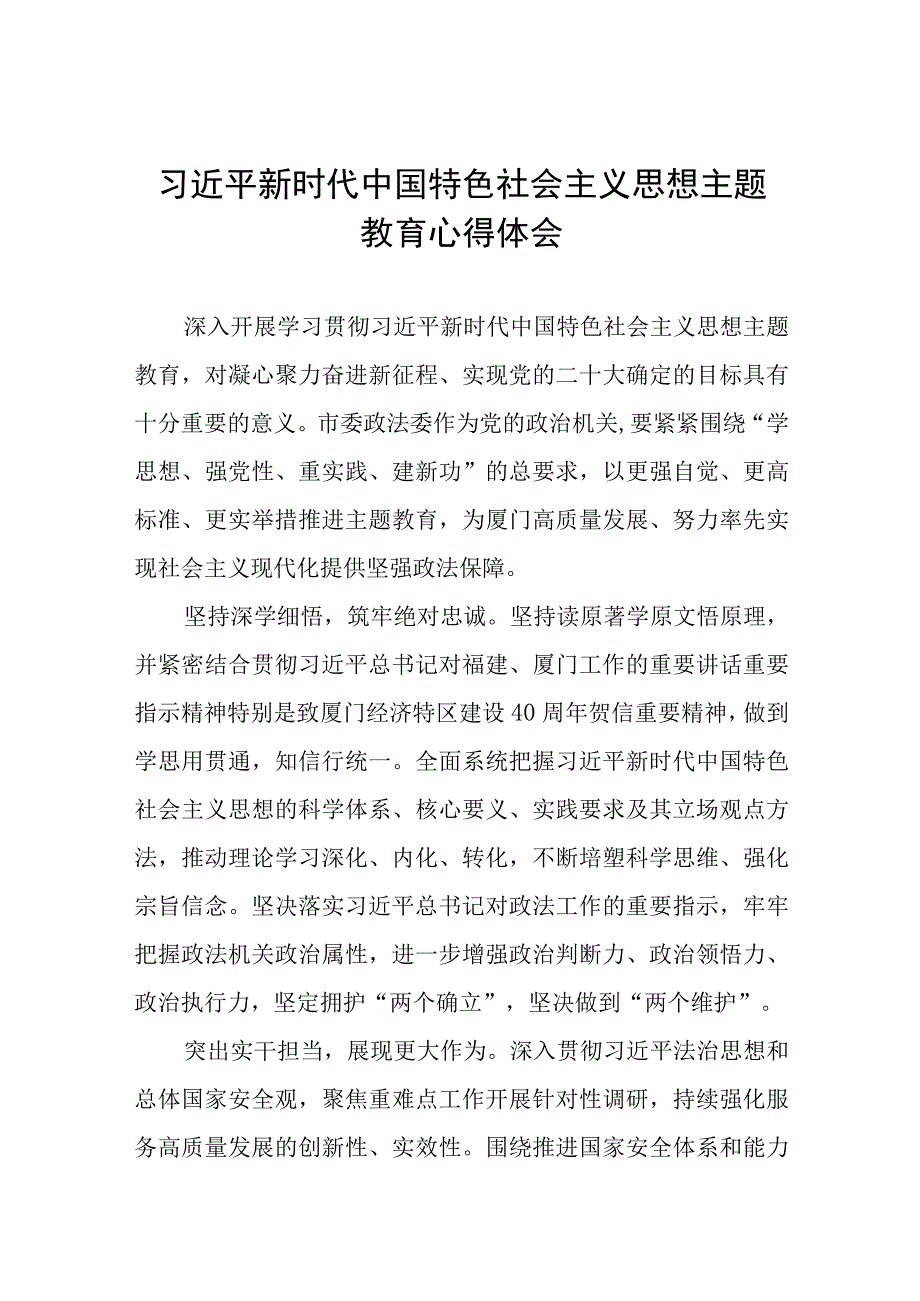 习近平新时代中国特色社会主义思想主题教育心得体会

深入开展学习贯彻习近平新时代中国特色社会主义思想主题教育，对凝心聚力奋进新征程、实现党的二十大确定的目标具有十分重要的意义。市委政法委作为党的政治机关,要紧紧围绕“学思想、强党性、重实践、建新功”的总要求，以更强自觉、更高标准、更实举措推进主题教育，为厦门高质量发展、努力率先实现社会主义现代化提供坚强政法保障。

坚持深学细悟，筑牢绝对忠诚。坚持读原著学原文悟原理，并紧密结合贯彻习近平总书记对福建、厦门工作的重要讲话重要指示精神特别是致厦门经济特区建设40周年贺信重要精神，做到学思用贯通，知信行统一。全面系统把握习近平新时代中国特色社会主义思想的科学体系、核心要义、实践要求及其立场观点方法，推动理论学习深化、内化、转化，不断培塑科学思维、强化宗旨信念。坚决落实习近平总书记对政法工作的重要指示，牢牢把握政法机关政治属性，进一步增强政治判断力、政治领悟力、政治执行力，坚定拥护“两个确立”，坚决做到“两个维护”。

突出实干担当，展现更大作为。深入贯彻习近平法治思想和总体国家安全观，聚焦重难点工作开展针对性调研，持续强化服务高质量发展的创新性、实效性。围绕推进国家安全体系和能力